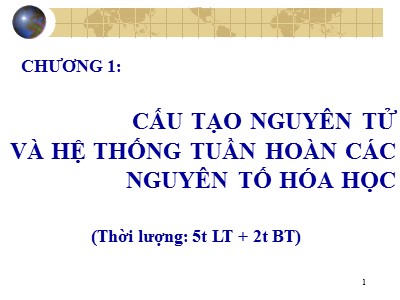 CHƯƠNG 1:

CẤU TẠO NGUYÊN TỬ VÀ HỆ THỐNG TUẦN HOÀN CÁC NGUYÊN TỐ HÓA HỌC

(Thời lượng: 5t LT + 2t BT)

1